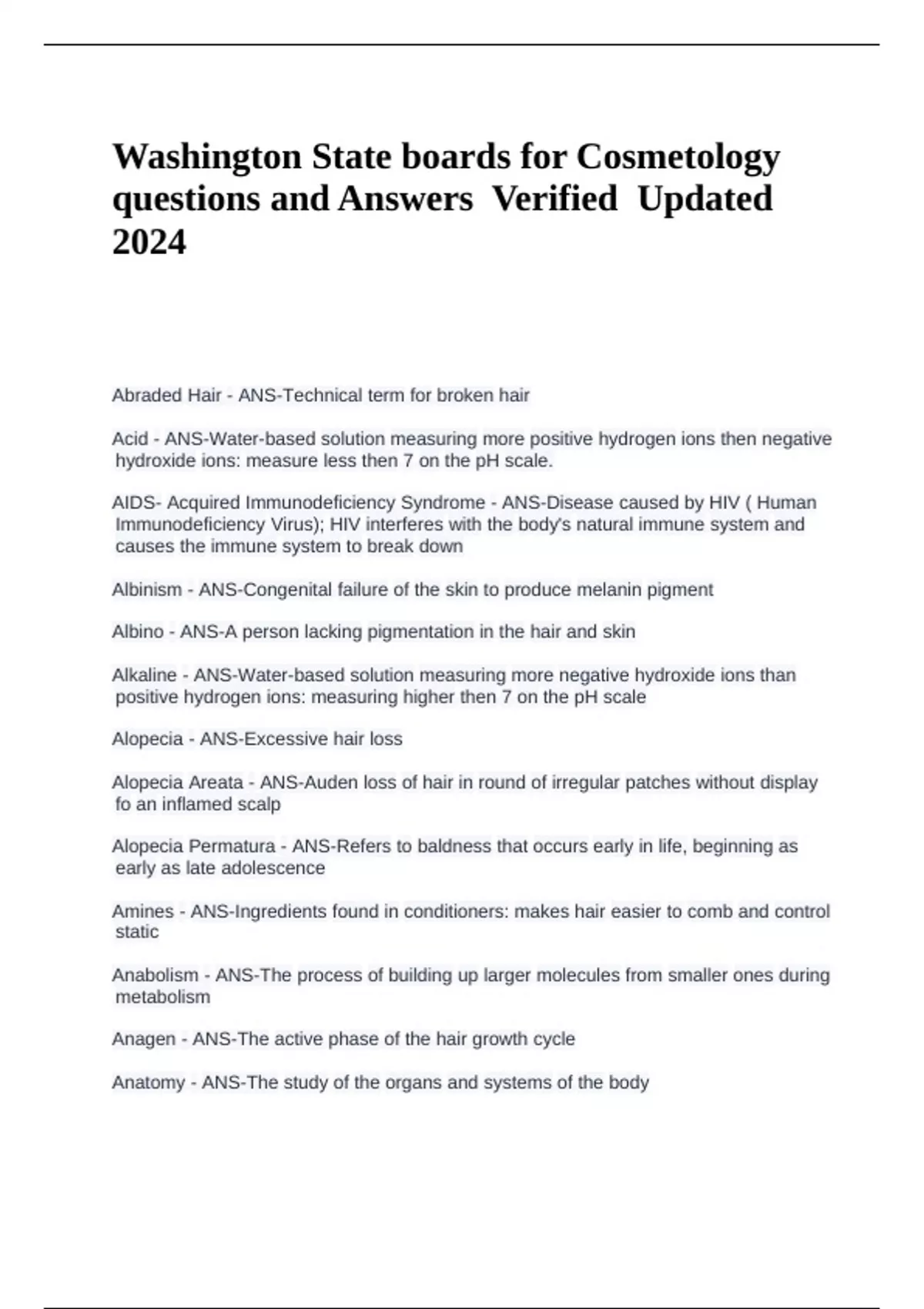 Washington State boards for Cosmetology questions and Answers Verified Updated 2024

Abraded Hair - ANS-Technical term for broken hair

Acid - ANS-Water-based solution measuring more positive hydrogen ions then negative hydroxide ions: measure less then 7 on the pH scale.

AIDS- Acquired Immunodeficiency Syndrome - ANS-Disease caused by HIV ( Human Immunodeficiency Virus); HIV interferes with the body's natural immune system and causes the immune system to break down

Albinism - ANS-Congenital failure of the skin to produce melanin pigment

Albino - ANS-A person lacking pigmentation in the hair and skin

Alkaline - ANS-Water-based solution measuring more negative hydroxide ions than positive hydrogen ions: measuring higher then 7 on the pH scale

Alopecia - ANS-Excessive hair loss

Alopecia Areata - ANS-Auden loss of hair in round of irregular patches without display fo an inflamed scalp

Alopecia Permatura - ANS-Refers to baldness that occurs early in life, beginning as early as late adolescence

Amines - ANS-Ingredients found in conditioners: makes hair easier to comb and control static

Anabolism - ANS-The process of building up larger molecules from smaller ones during metabolism

Anagen - ANS-The active phase of the hair growth cycle

Anatomy - ANS-The study of the organs and systems of the body